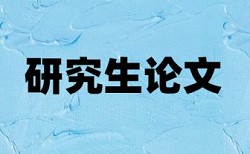 研究生论文